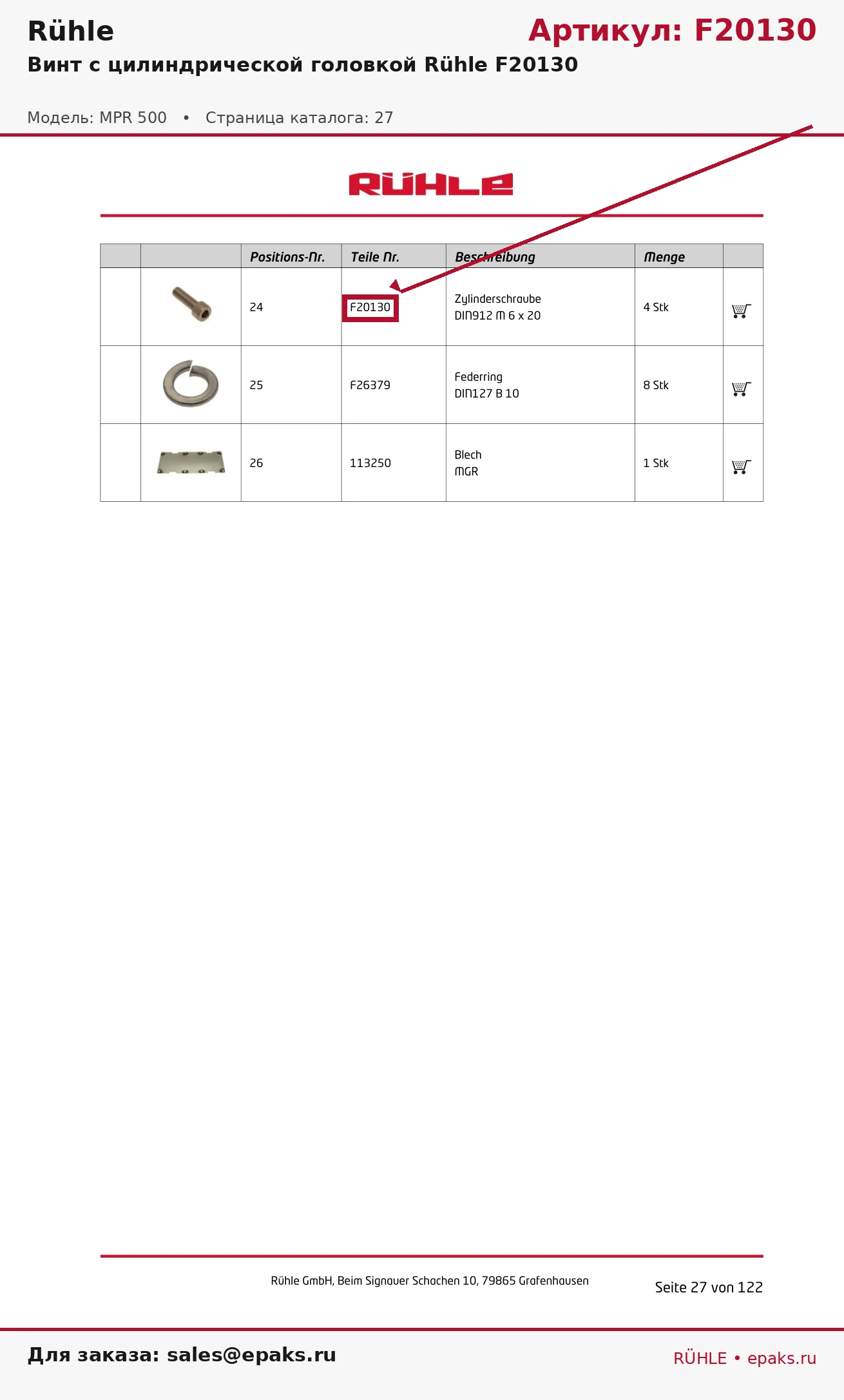 Rühle

Артикул: F20130

Винт с цилиндрической головкой Rühle F20130

Модель: MPR 500 • Страница каталога: 27

RÜHLE

| | | Positions-Nr. | Teile Nr. | Beschreibung | Menge | |
|---|---|---|---|---|---|---|
| | | 24 | F20130 | Zylinderschraube DIN912 M 6 x 20 | 4 Stk | |
| | | 25 | F26379 | Federring DIN127 B 10 | 8 Stk | |
| | | 26 | 113250 | Blech MGR | 1 Stk | |

Rühle GmbH, Beim Signauer Schachen 10, 79865 Grafenhausen

Seite 27 von 122

Для заказа: sales@epaks.ru

RÜHLE • epaks.ru